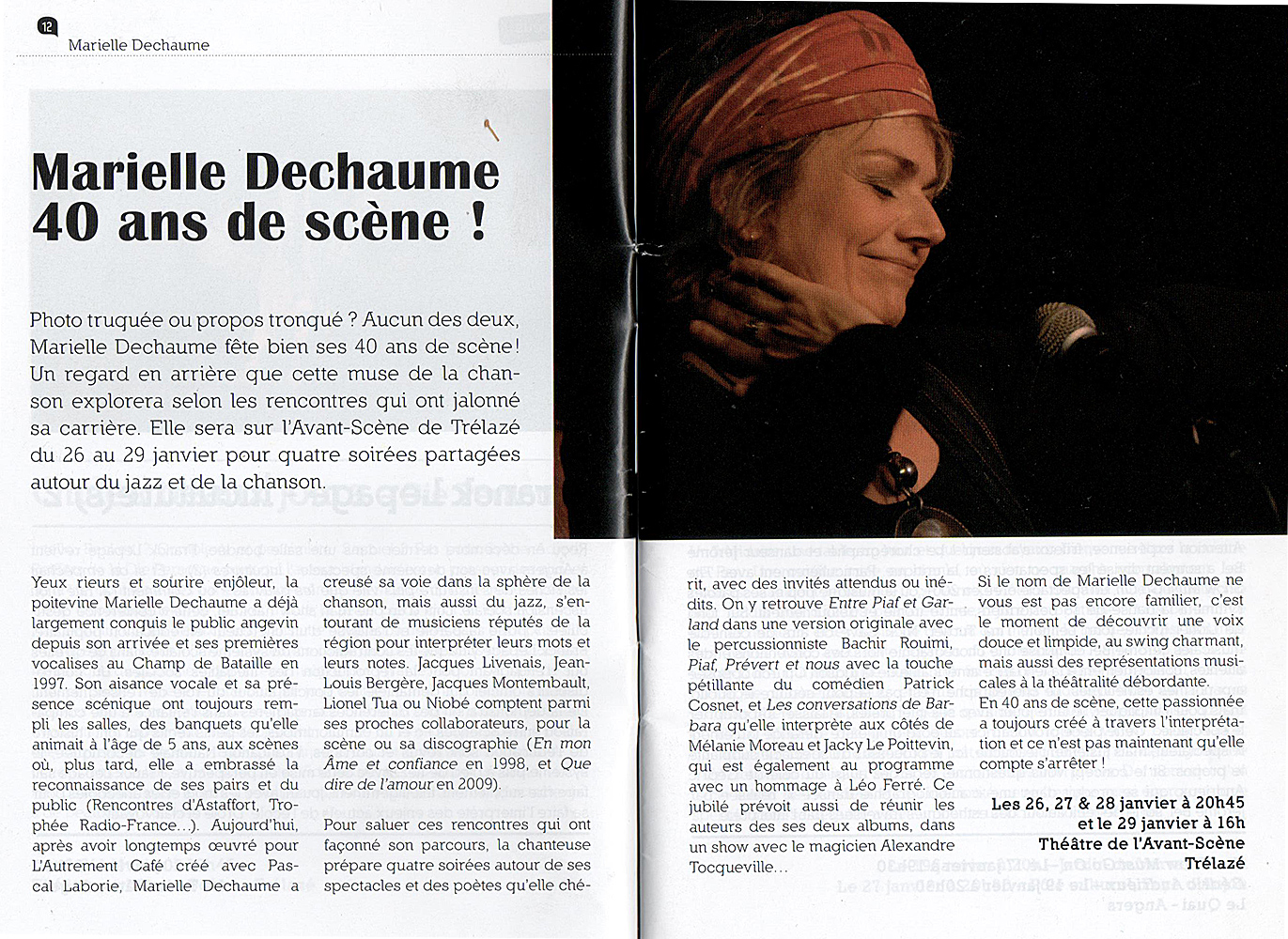 12 Marielle Dechaume

Marielle Dechaume 40 ans de scène !

Photo truquée ou propos tronqué ? Aucun des deux, Marielle Dechaume fête bien ses 40 ans de scène ! Un regard en arrière que cette muse de la chanson explorera selon les rencontres qui ont jalonné sa carrière. Elle sera sur l'Avant-Scène de Trélazé du 26 au 29 janvier pour quatre soirées partagées autour du jazz et de la chanson.

Yeux rieurs et sourire enjôleur, la poitevine Marielle Dechaume a déjà largement conquis le public angevin depuis son arrivée et ses premières vocalises au Champ de Bataille en 1997. Son aisance vocale et sa présence scénique ont toujours rempli les salles, des banquets qu'elle animait à l'âge de 5 ans, aux scènes où, plus tard, elle a embrassé la reconnaissance de ses pairs et du public (Rencontres d'Astaffort, Trophée Radio-France...). Aujourd'hui, après avoir longtemps œuvré pour L'Autrement Café créé avec Pascal Laborie, Marielle Dechaume a creusé sa voie dans la sphère de la chanson, mais aussi du jazz, s'entourant de musiciens réputés de la région pour interpréter leurs mots et leurs notes. Jacques Livenais, Jean-Louis Bergère, Jacques Montembault, Lionel Tua ou Niobé comptent parmi ses proches collaborateurs, pour la scène ou sa discographie (En mon Âme et confiance en 1998, et Que dire de l'amour en 2009).

Pour saluer ces rencontres qui ont façonné son parcours, la chanteuse prépare quatre soirées autour de ses spectacles et des poètes qu'elle chérit, avec des invités attendus ou inédits. On y retrouve Entre Piaf et Garland dans une version originale avec le percussionniste Bachir Rouimi, Piaf, Prévert et nous avec la touche pétillante du comédien Patrick Cosnet, et Les conversations de Barbara qu'elle interprète aux côtés de Mélanie Moreau et Jacky Le Poittevin, qui est également au programme avec un hommage à Léo Ferré. Ce jubilé prévoit aussi de réunir les auteurs des ses deux albums, dans un show avec le magicien Alexandre Tocqueville...

Si le nom de Marielle Dechaume ne vous est pas encore familier, c'est le moment de découvrir une voix douce et limpide, au swing charmant, mais aussi des représentations musicales à la théâtralité débordante. En 40 ans de scène, cette passionnée a toujours créé à travers l'interprétation et ce n'est pas maintenant qu'elle compte s'arrêter !

Les 26, 27 & 28 janvier à 20h45 et le 29 janvier à 16h
Théâtre de l'Avant-Scène
Trélazé